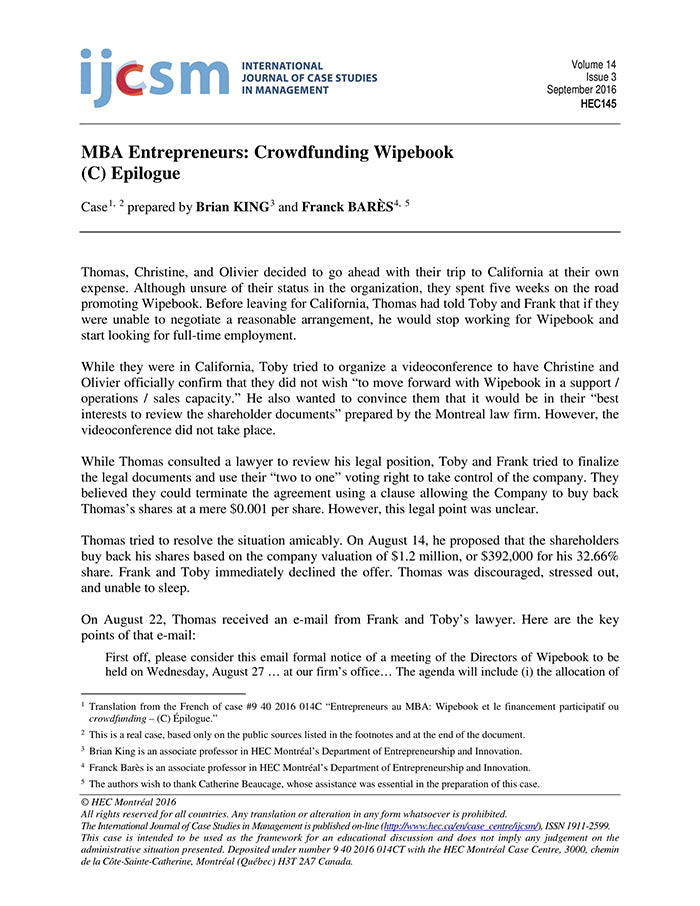 ijcsm INTERNATIONAL JOURNAL OF CASE STUDIES IN MANAGEMENT

Volume 14
Issue 3
September 2016
HEC145

MBA Entrepreneurs: Crowdfunding Wipebook (C) Epilogue

Case$^{1, 2}$ prepared by Brian KING$^{3}$ and Franck BARÈS$^{4, 5}$

Thomas, Christine, and Olivier decided to go ahead with their trip to California at their own expense. Although unsure of their status in the organization, they spent five weeks on the road promoting Wipebook. Before leaving for California, Thomas had told Toby and Frank that if they were unable to negotiate a reasonable arrangement, he would stop working for Wipebook and start looking for full-time employment.

While they were in California, Toby tried to organize a videoconference to have Christine and Olivier officially confirm that they did not wish "to move forward with Wipebook in a support / operations / sales capacity." He also wanted to convince them that it would be in their "best interests to review the shareholder documents" prepared by the Montreal law firm. However, the videoconference did not take place.

While Thomas consulted a lawyer to review his legal position, Toby and Frank tried to finalize the legal documents and use their "two to one" voting right to take control of the company. They believed they could terminate the agreement using a clause allowing the Company to buy back Thomas's shares at a mere \$0.001 per share. However, this legal point was unclear.

Thomas tried to resolve the situation amicably. On August 14, he proposed that the shareholders buy back his shares based on the company valuation of \$1.2 million, or \$392,000 for his 32.66% share. Frank and Toby immediately declined the offer. Thomas was discouraged, stressed out, and unable to sleep.

On August 22, Thomas received an e-mail from Frank and Toby's lawyer. Here are the key points of that e-mail:

First off, please consider this email formal notice of a meeting of the Directors of Wipebook to be held on Wednesday, August 27 … at our firm's office… The agenda will include (i) the allocation of

$^{1}$ Translation from the French of case #9 40 2016 014C "Entrepreneurs au MBA: Wipebook et le financement participatif ou crowdfunding – (C) Épilogue."

$^{2}$ This is a real case, based only on the public sources listed in the footnotes and at the end of the document.

$^{3}$ Brian King is an associate professor in HEC Montréal's Department of Entrepreneurship and Innovation.

$^{4}$ Franck Barès is an associate professor in HEC Montréal's Department of Entrepreneurship and Innovation.

$^{5}$ The authors wish to thank Catherine Beaucage, whose assistance was essential in the preparation of this case.

© HEC Montréal 2016
All rights reserved for all countries. Any translation or alteration in any form whatsoever is prohibited.
The International Journal of Case Studies in Management is published on-line (http://www.hec.ca/en/case_centre/ijcsm/), ISSN 1911-2599.
This case is intended to be used as the framework for an educational discussion and does not imply any judgement on the administrative situation presented. Deposited under number 9 40 2016 014CT with the HEC Montréal Case Centre, 3000, chemin de la Côte-Sainte-Catherine, Montréal (Québec) H3T 2A7 Canada.